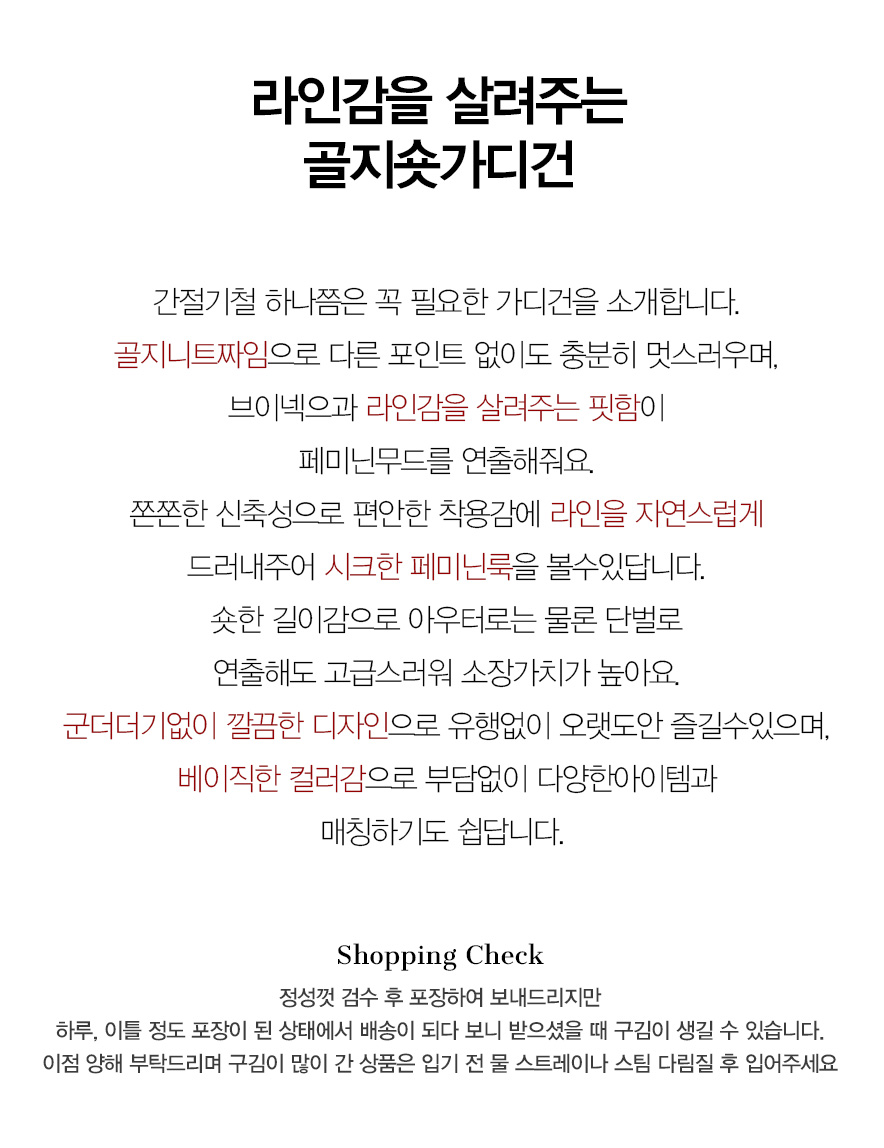 라인감을 살려주는
골지숏가디건

간절기철 하나쯤은 꼭 필요한 가디건을 소개합니다.
골지니트짜임으로 다른 포인트 없이도 충분히 멋스러우며,
브이넥으과 라인감을 살려주는 핏함이
페미닌무드를 연출해줘요.
쫀쫀한 신축성으로 편안한 착용감에 라인을 자연스럽게
드러내주어 시크한 페미닌룩을 볼수있답니다.
숏한 길이감으로 아우터로는 물론 단벌로
연출해도 고급스러워 소장가치가 높아요.
군더더기없이 깔끔한 디자인으로 유행없이 오랫도안 즐길수있으며,
베이직한 컬러감으로 부담없이 다양한아이템과
매칭하기도 쉽답니다.

Shopping Check
정성껏 검수 후 포장하여 보내드리지만
하루, 이틀 정도 포장이 된 상태에서 배송이 되다 보니 받으셨을 때 구김이 생길 수 있습니다.
이점 양해 부탁드리며 구김이 많이 간 상품은 입기 전 물 스트레이나 스팀 다림질 후 입어주세요